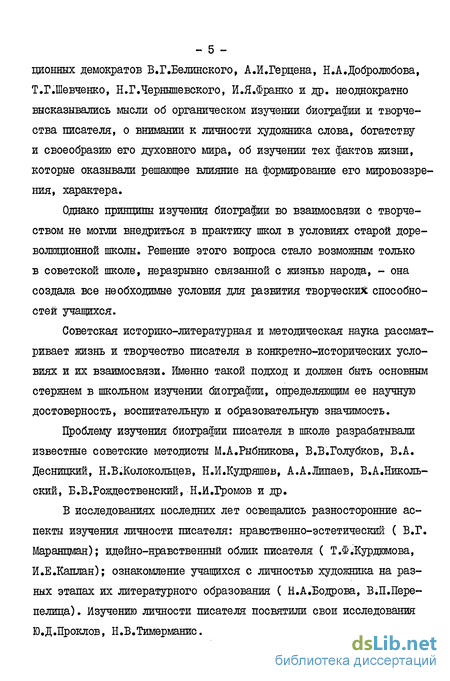 - 5 -

ционных демократов В.Г.Белинского, А.И.Герцена, Н.А.Добролюбова, Т.Г.Шевченко, Н.Г.Чернышевского, И.Я.Франко и др. неоднократно высказывались мысли об органическом изучении биографии и творчества писателя, о внимании к личности художника слова, богатству и своеобразию его духовного мира, об изучении тех фактов жизни, которые оказывали решающее влияние на формирование его мировоззрения, характера.

Однако принципы изучения биографии во взаимосвязи с творчеством не могли внедриться в практику школ в условиях старой дореволюционной школы. Решение этого вопроса стало возможным только в советской школе, неразрывно связанной с жизнью народа, - она создала все необходимые условия для развития творческих способностей учащихся.

Советская историко-литературная и методическая наука рассматривает жизнь и творчество писателя в конкретно-исторических условиях и их взаимосвязи. Именно такой подход и должен быть основным стержнем в школьном изучении биографии, определяющим ее научную достоверность, воспитательную и образовательную значимость.

Проблему изучения биографии писателя в школе разрабатывали известные советские методисты М.А.Рыбникова, В.В.Голубков, В.А. Десницкий, Н.В.Колокольцев, Н.И.Кудряшев, А.А.Липаев, В.А.Никольский, Б.В.Рождественский, Н.И.Громов и др.

В исследованиях последних лет освещались разносторонние аспекты изучения личности писателя: нравственно-эстетический ( В.Г. Маранцман); идейно-нравственный облик писателя ( Т.Ф.Курдюмова, И.Е.Каплан); ознакомление учащихся с личностью художника на разных этапах их литературного образования ( Н.А.Бодрова, В.П.Перепелица). Изучению личности писателя посвятили свои исследования Ю.Д.Проклов, Н.В.Тимерманис.

dsLib.net
библиотека диссертаций